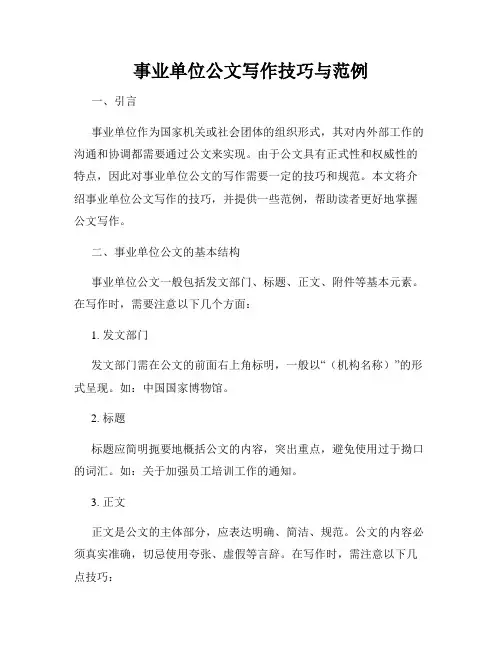 事业单位公文写作技巧与范例

一、引言

事业单位作为国家机关或社会团体的组织形式，其对内外部工作的沟通和协调都需要通过公文来实现。由于公文具有正式性和权威性的特点，因此对事业单位公文的写作需要一定的技巧和规范。本文将介绍事业单位公文写作的技巧，并提供一些范例，帮助读者更好地掌握公文写作。

二、事业单位公文的基本结构

事业单位公文一般包括发文部门、标题、正文、附件等基本元素。在写作时，需要注意以下几个方面：

1. 发文部门

发文部门需在公文的前面右上角标明，一般以“（机构名称）”的形式呈现。如：中国国家博物馆。

2. 标题

标题应简明扼要地概括公文的内容，突出重点，避免使用过于拗口的词汇。如：关于加强员工培训工作的通知。

3. 正文

正文是公文的主体部分，应表达明确、简洁、规范。公文的内容必须真实准确，切忌使用夸张、虚假等言辞。在写作时，需注意以下几点技巧：